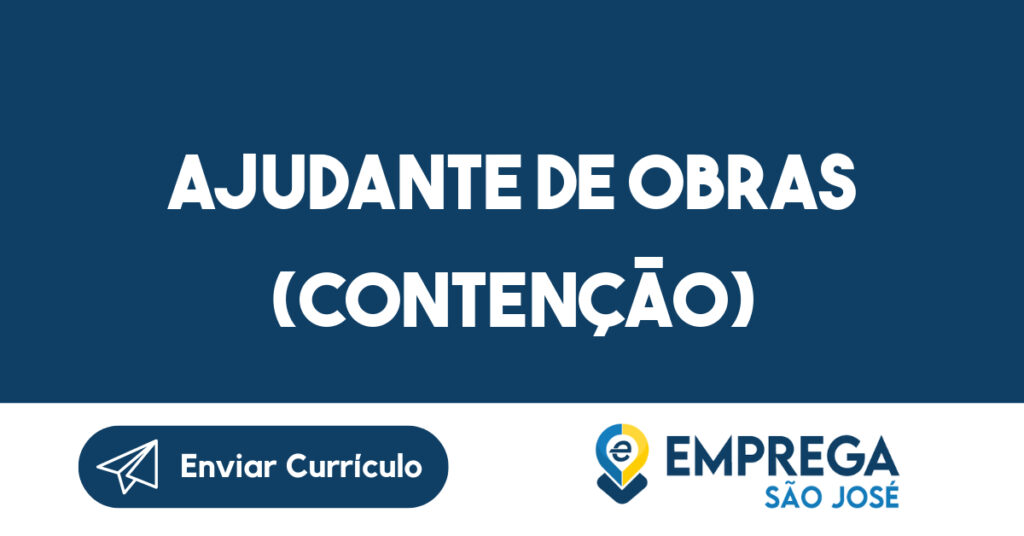 AJUDANTE DE OBRAS (CONTENÇÃO)

Enviar Currículo

e EMPREGA SÃO JOSÉ